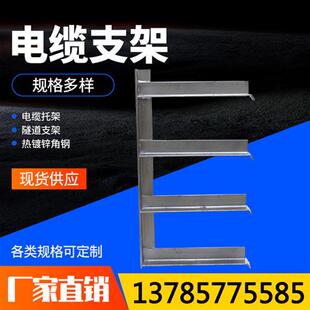 电缆支架

规格多样

电缆托架
隧道支架
热镀锌角钢

现货供应

各类规格可定制

厂家直销

13785775585